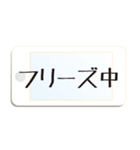 フリーズ中